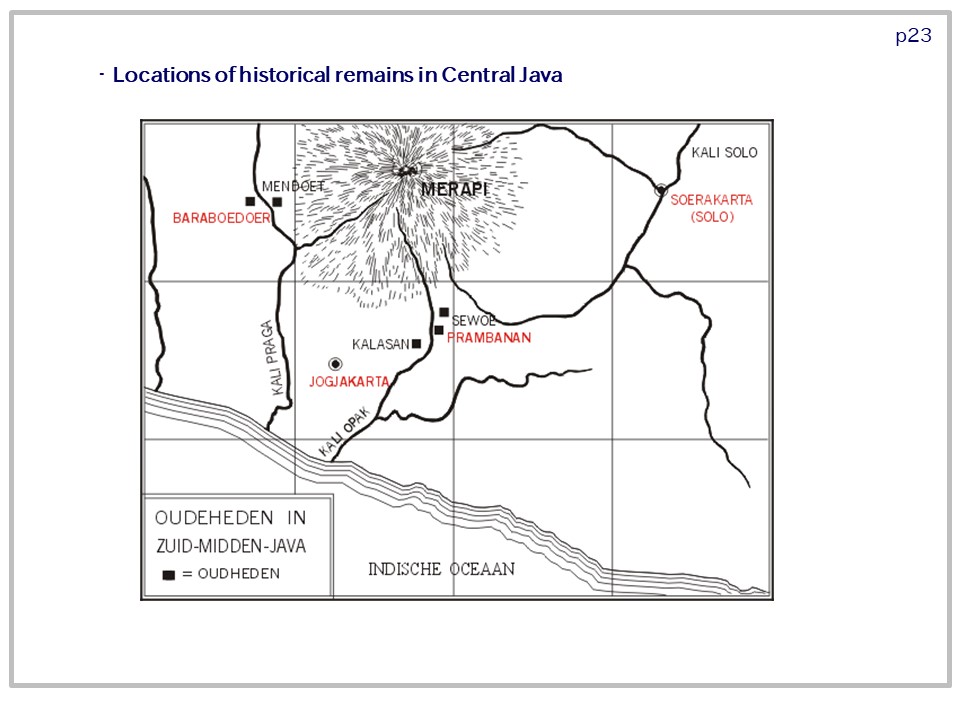 p23

· Locations of historical remains in Central Java

MENDOET
BARABOEDOER
MERAPI
KALI SOLO
SOERAKARTA
(SOLO)
KALI PRAGA
SEWOE
PRAMBANAN
KALASAN
JOGJAKARTA
KALI OPAK

OUDEHEDEN IN
ZUID-MIDDEN-JAVA
■ = OUDHEDEN

INDISCHE OCEAAN